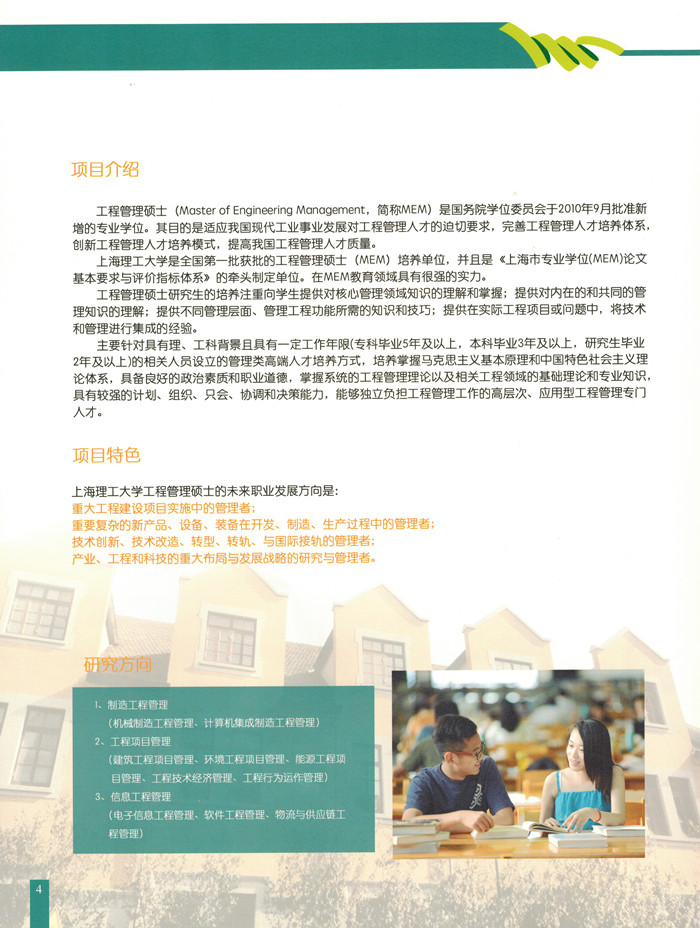 项目介绍

工程管理硕士（Master of Engineering Management，简称MEM）是国务院学位委员会于2010年9月批准新增的专业学位。其目的是适应我国现代工业事业发展对工程管理人才的迫切要求，完善工程管理人才培养体系，创新工程管理人才培养模式，提高我国工程管理人才质量。

上海理工大学是全国第一批获批的工程管理硕士（MEM）培养单位，并且是《上海市专业学位(MEM)论文基本要求与评价指标体系》的牵头制定单位。在MEM教育领域具有很强的实力。

工程管理硕士研究生的培养注重向学生提供对核心管理领域知识的理解和掌握；提供对内在的和共同的管理知识的理解；提供不同管理层面、管理工程功能所需的知识和技巧；提供在实际工程项目或问题中，将技术和管理进行集成的经验。

主要针对具有理、工科背景且具有一定工作年限(专科毕业5年及以上，本科毕业3年及以上，研究生毕业2年及以上)的相关人员设立的管理类高端人才培养方式，培养掌握马克思主义基本原理和中国特色社会主义理论体系，具备良好的政治素质和职业道德，掌握系统的工程管理理论以及相关工程领域的基础理论和专业知识，具有较强的计划、组织、只会、协调和决策能力，能够独立负担工程管理工作的高层次、应用型工程管理专门人才。

项目特色

上海理工大学工程管理硕士的未来职业发展方向是：
重大工程建设项目实施中的管理者；
重要复杂的新产品、设备、装备在开发、制造、生产过程中的管理者；
技术创新、技术改造、转型、转轨、与国际接轨的管理者；
产业、工程和科技的重大布局与发展战略的研究与管理者。

研究方向

1、制造工程管理
（机械制造工程管理、计算机集成制造工程管理）
2、工程项目管理
（建筑工程项目管理、环境工程项目管理、能源工程项目管理、工程技术经济管理、工程行为运作管理）
3、信息工程管理
（电子信息工程管理、软件工程管理、物流与供应链工程管理）

4